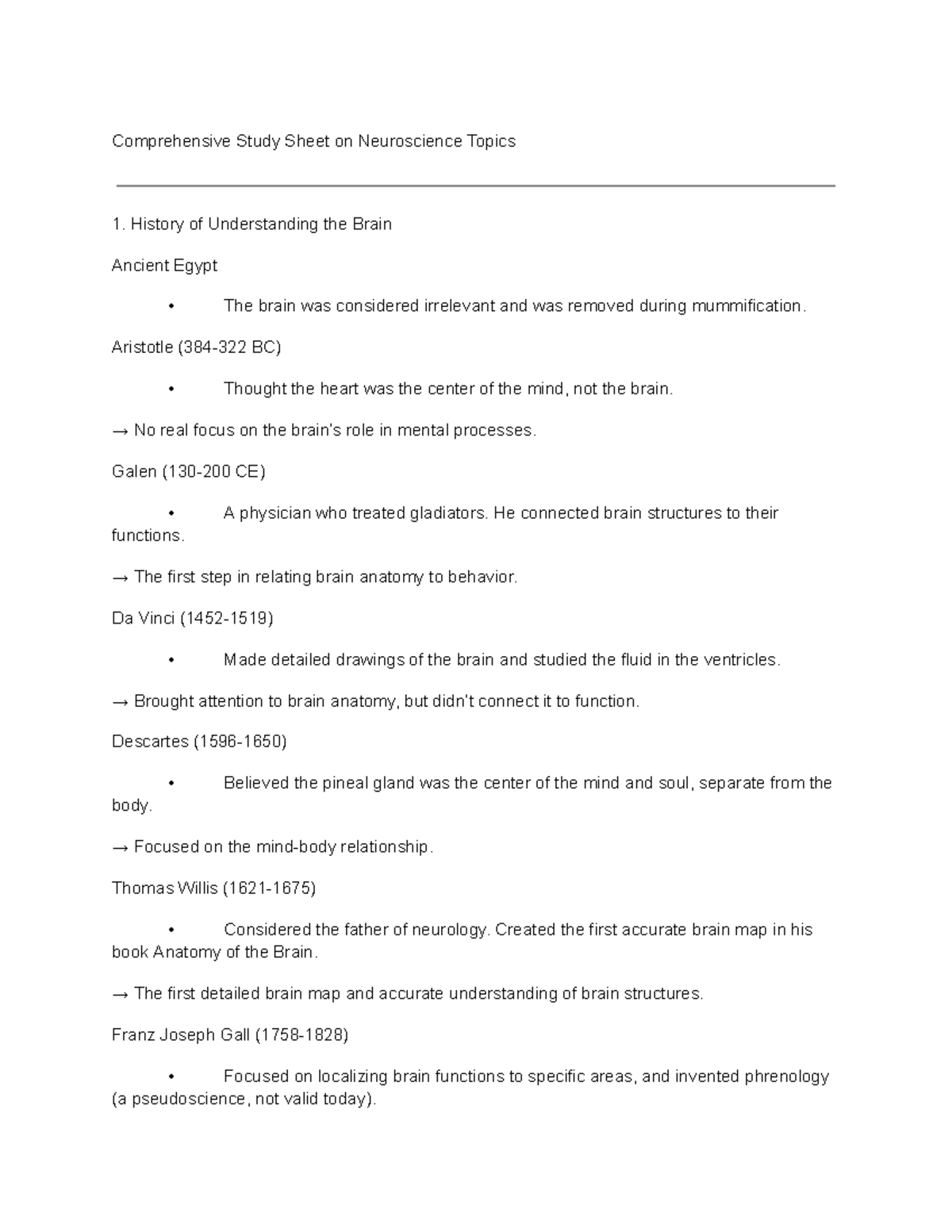 Comprehensive Study Sheet on Neuroscience Topics

1. History of Understanding the Brain

Ancient Egypt

• The brain was considered irrelevant and was removed during mummification.

Aristotle (384-322 BC)

• Thought the heart was the center of the mind, not the brain.

→ No real focus on the brain's role in mental processes.

Galen (130-200 CE)

• A physician who treated gladiators. He connected brain structures to their functions.

→ The first step in relating brain anatomy to behavior.

Da Vinci (1452-1519)

• Made detailed drawings of the brain and studied the fluid in the ventricles.

→ Brought attention to brain anatomy, but didn't connect it to function.

Descartes (1596-1650)

• Believed the pineal gland was the center of the mind and soul, separate from the body.

→ Focused on the mind-body relationship.

Thomas Willis (1621-1675)

• Considered the father of neurology. Created the first accurate brain map in his book Anatomy of the Brain.

→ The first detailed brain map and accurate understanding of brain structures.

Franz Joseph Gall (1758-1828)

• Focused on localizing brain functions to specific areas, and invented phrenology (a pseudoscience, not valid today).